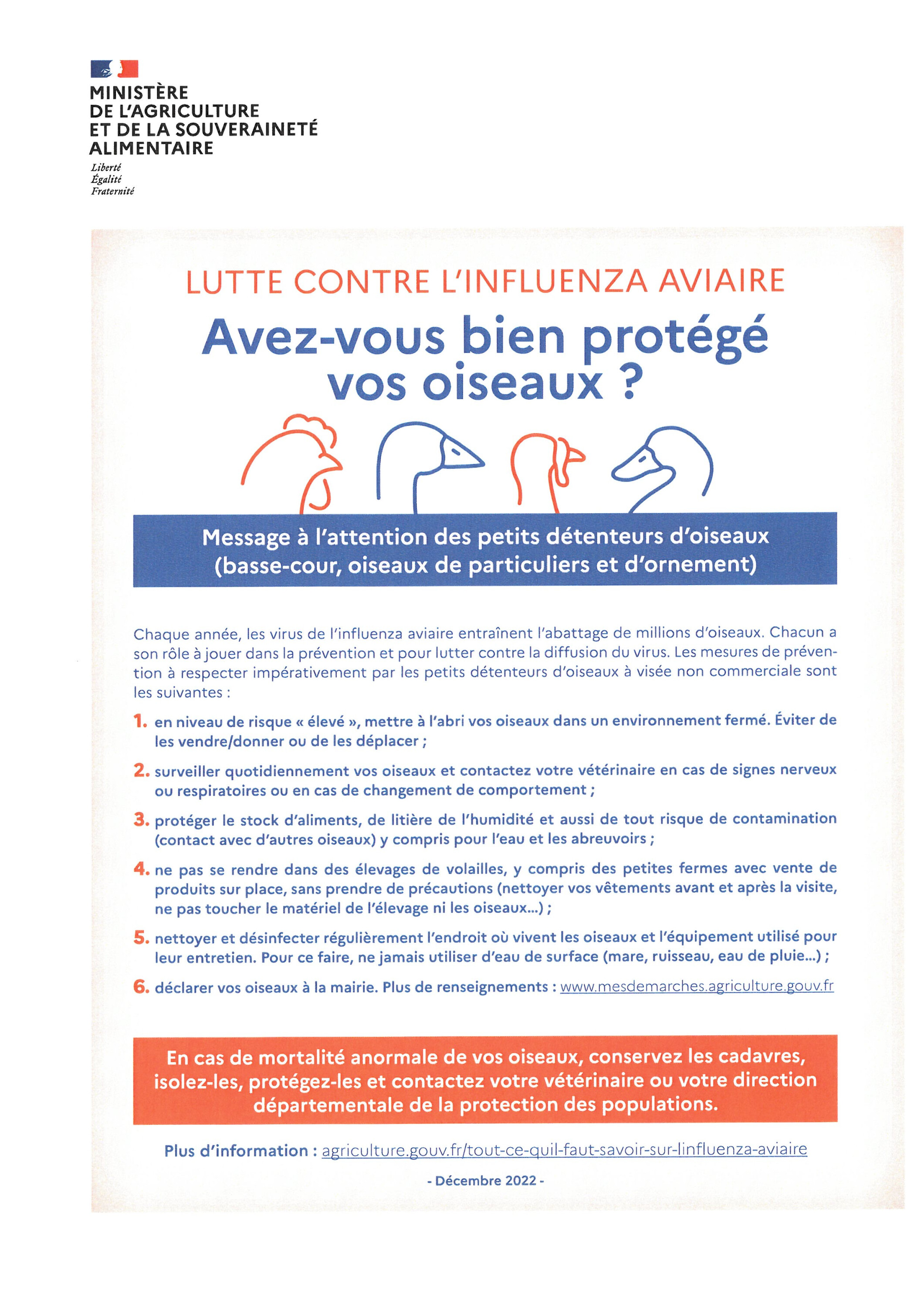 MINISTÈRE
DE L'AGRICULTURE
ET DE LA SOUVERAINETÉ
ALIMENTAIRE

Liberté
Égalité
Fraternité

LUTTE CONTRE L'INFLUENZA AVIAIRE

Avez-vous bien protégé vos oiseaux ?

Message à l'attention des petits détenteurs d'oiseaux (basse-cour, oiseaux de particuliers et d'ornement)

Chaque année, les virus de l'influenza aviaire entraînent l'abattage de millions d'oiseaux. Chacun a son rôle à jouer dans la prévention et pour lutter contre la diffusion du virus. Les mesures de prévention à respecter impérativement par les petits détenteurs d'oiseaux à visée non commerciale sont les suivantes :

1. en niveau de risque « élevé », mettre à l'abri vos oiseaux dans un environnement fermé. Éviter de les vendre/donner ou de les déplacer ;

2. surveiller quotidiennement vos oiseaux et contactez votre vétérinaire en cas de signes nerveux ou respiratoires ou en cas de changement de comportement ;

3. protéger le stock d'aliments, de litière de l'humidité et aussi de tout risque de contamination (contact avec d'autres oiseaux) y compris pour l'eau et les abreuvoirs ;

4. ne pas se rendre dans des élevages de volailles, y compris des petites fermes avec vente de produits sur place, sans prendre de précautions (nettoyer vos vêtements avant et après la visite, ne pas toucher le matériel de l'élevage ni les oiseaux...) ;

5. nettoyer et désinfecter régulièrement l'endroit où vivent les oiseaux et l'équipement utilisé pour leur entretien. Pour ce faire, ne jamais utiliser d'eau de surface (mare, ruisseau, eau de pluie...) ;

6. déclarer vos oiseaux à la mairie. Plus de renseignements : www.mesdemarches.agriculture.gouv.fr

En cas de mortalité anormale de vos oiseaux, conservez les cadavres, isolez-les, protégez-les et contactez votre vétérinaire ou votre direction départementale de la protection des populations.

Plus d'information : agriculture.gouv.fr/tout-ce-quil-faut-savoir-sur-linfluenza-aviaire

- Décembre 2022 -